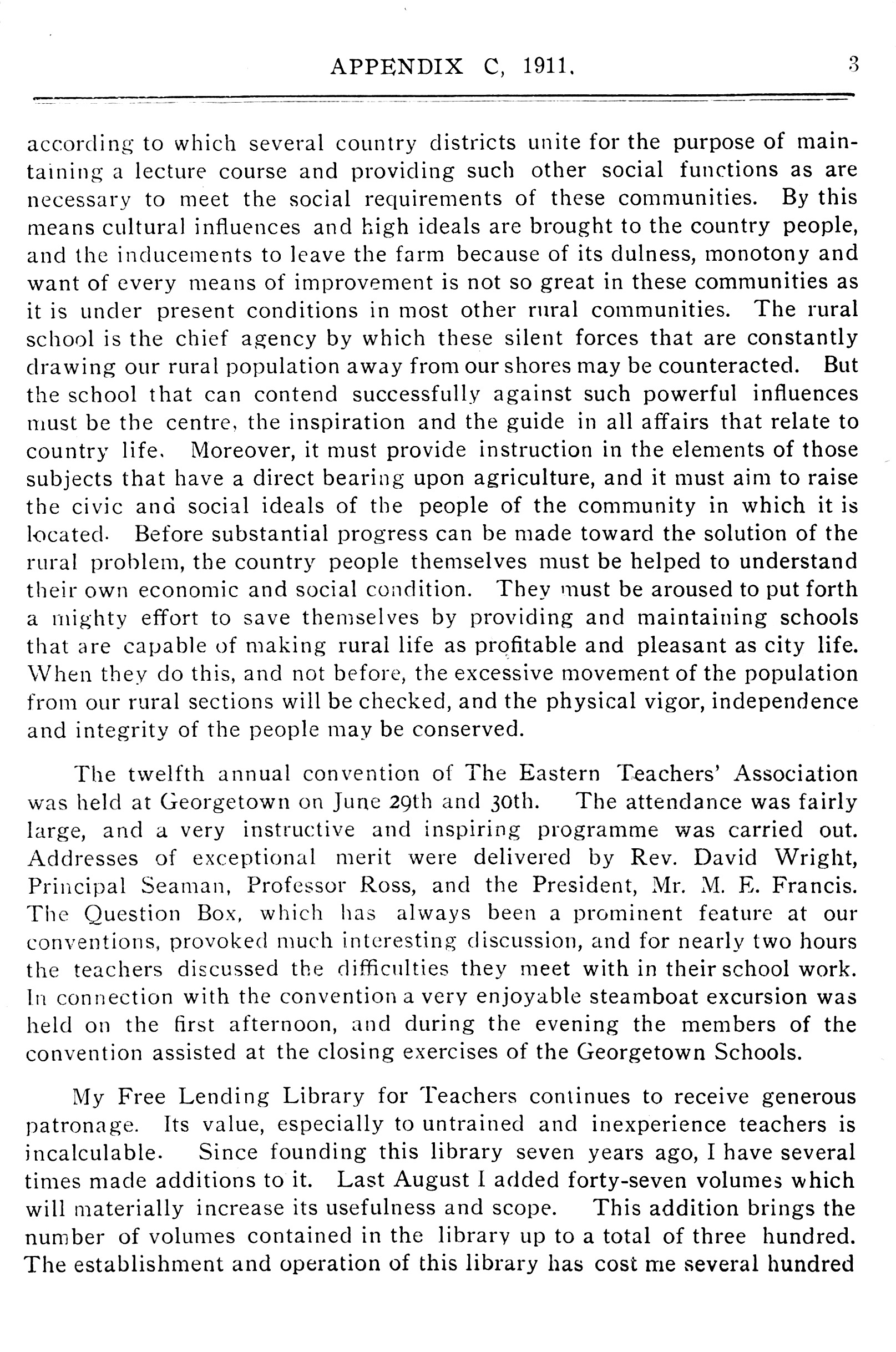 APPENDIX C, 1911.	3

according to which several country districts unite for the purpose of maintaining a lecture course and providing such other social functions as are necessary to meet the social requirements of these communities. By this means cultural influences and high ideals are brought to the country people, and the inducements to leave the farm because of its dulness, monotony and want of every means of improvement is not so great in these communities as it is under present conditions in most other rural communities. The rural school is the chief agency by which these silent forces that are constantly drawing our rural population away from our shores may be counteracted. But the school that can contend successfully against such powerful influences must be the centre, the inspiration and the guide in all affairs that relate to country life. Moreover, it must provide instruction in the elements of those subjects that have a direct bearing upon agriculture, and it must aim to raise the civic and social ideals of the people of the community in which it is located. Before substantial progress can be made toward the solution of the rural problem, the country people themselves must be helped to understand their own economic and social condition. They must be aroused to put forth a mighty effort to save themselves by providing and maintaining schools that are capable of making rural life as profitable and pleasant as city life. When they do this, and not before, the excessive movement of the population from our rural sections will be checked, and the physical vigor, independence and integrity of the people may be conserved.

The twelfth annual convention of The Eastern Teachers' Association was held at Georgetown on June 29th and 30th. The attendance was fairly large, and a very instructive and inspiring programme was carried out. Addresses of exceptional merit were delivered by Rev. David Wright, Principal Seaman, Professor Ross, and the President, Mr. M. E. Francis. The Question Box, which has always been a prominent feature at our conventions, provoked much interesting discussion, and for nearly two hours the teachers discussed the difficulties they meet with in their school work. In connection with the convention a very enjoyable steamboat excursion was held on the first afternoon, and during the evening the members of the convention assisted at the closing exercises of the Georgetown Schools.

My Free Lending Library for Teachers continues to receive generous patronage. Its value, especially to untrained and inexperience teachers is incalculable. Since founding this library seven years ago, I have several times made additions to it. Last August I added forty-seven volumes which will materially increase its usefulness and scope. This addition brings the number of volumes contained in the library up to a total of three hundred. The establishment and operation of this library has cost me several hundred